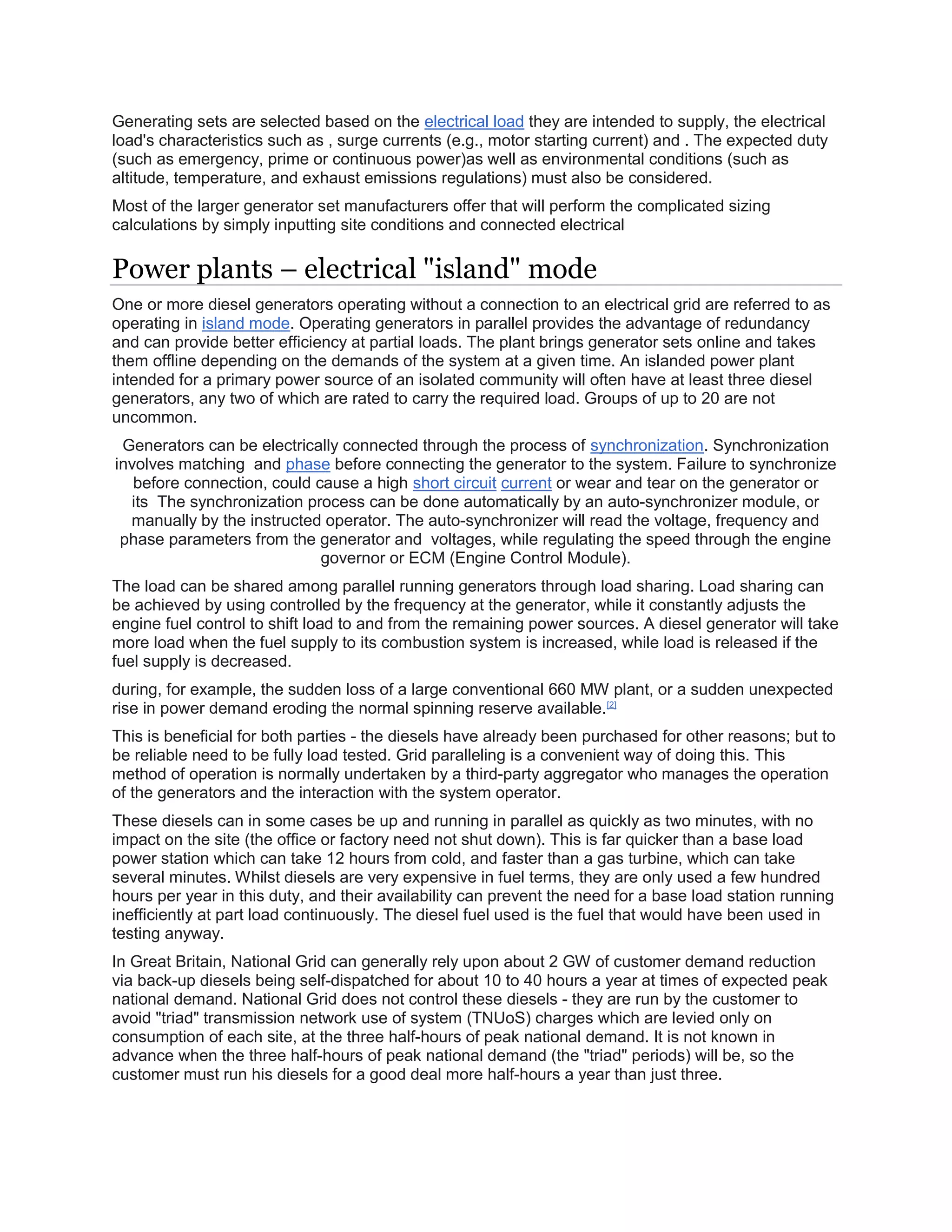 Generating sets are selected based on the electrical load they are intended to supply, the electrical load's characteristics such as , surge currents (e.g., motor starting current) and . The expected duty (such as emergency, prime or continuous power)as well as environmental conditions (such as altitude, temperature, and exhaust emissions regulations) must also be considered.

Most of the larger generator set manufacturers offer that will perform the complicated sizing calculations by simply inputting site conditions and connected electrical

Power plants – electrical "island" mode

One or more diesel generators operating without a connection to an electrical grid are referred to as operating in island mode. Operating generators in parallel provides the advantage of redundancy and can provide better efficiency at partial loads. The plant brings generator sets online and takes them offline depending on the demands of the system at a given time. An islanded power plant intended for a primary power source of an isolated community will often have at least three diesel generators, any two of which are rated to carry the required load. Groups of up to 20 are not uncommon.

Generators can be electrically connected through the process of synchronization. Synchronization involves matching and phase before connecting the generator to the system. Failure to synchronize before connection, could cause a high short circuit current or wear and tear on the generator or its The synchronization process can be done automatically by an auto-synchronizer module, or manually by the instructed operator. The auto-synchronizer will read the voltage, frequency and phase parameters from the generator and voltages, while regulating the speed through the engine governor or ECM (Engine Control Module).

The load can be shared among parallel running generators through load sharing. Load sharing can be achieved by using controlled by the frequency at the generator, while it constantly adjusts the engine fuel control to shift load to and from the remaining power sources. A diesel generator will take more load when the fuel supply to its combustion system is increased, while load is released if the fuel supply is decreased.

during, for example, the sudden loss of a large conventional 660 MW plant, or a sudden unexpected rise in power demand eroding the normal spinning reserve available.[2]

This is beneficial for both parties - the diesels have already been purchased for other reasons; but to be reliable need to be fully load tested. Grid paralleling is a convenient way of doing this. This method of operation is normally undertaken by a third-party aggregator who manages the operation of the generators and the interaction with the system operator.

These diesels can in some cases be up and running in parallel as quickly as two minutes, with no impact on the site (the office or factory need not shut down). This is far quicker than a base load power station which can take 12 hours from cold, and faster than a gas turbine, which can take several minutes. Whilst diesels are very expensive in fuel terms, they are only used a few hundred hours per year in this duty, and their availability can prevent the need for a base load station running inefficiently at part load continuously. The diesel fuel used is the fuel that would have been used in testing anyway.

In Great Britain, National Grid can generally rely upon about 2 GW of customer demand reduction via back-up diesels being self-dispatched for about 10 to 40 hours a year at times of expected peak national demand. National Grid does not control these diesels - they are run by the customer to avoid "triad" transmission network use of system (TNUoS) charges which are levied only on consumption of each site, at the three half-hours of peak national demand. It is not known in advance when the three half-hours of peak national demand (the "triad" periods) will be, so the customer must run his diesels for a good deal more half-hours a year than just three.